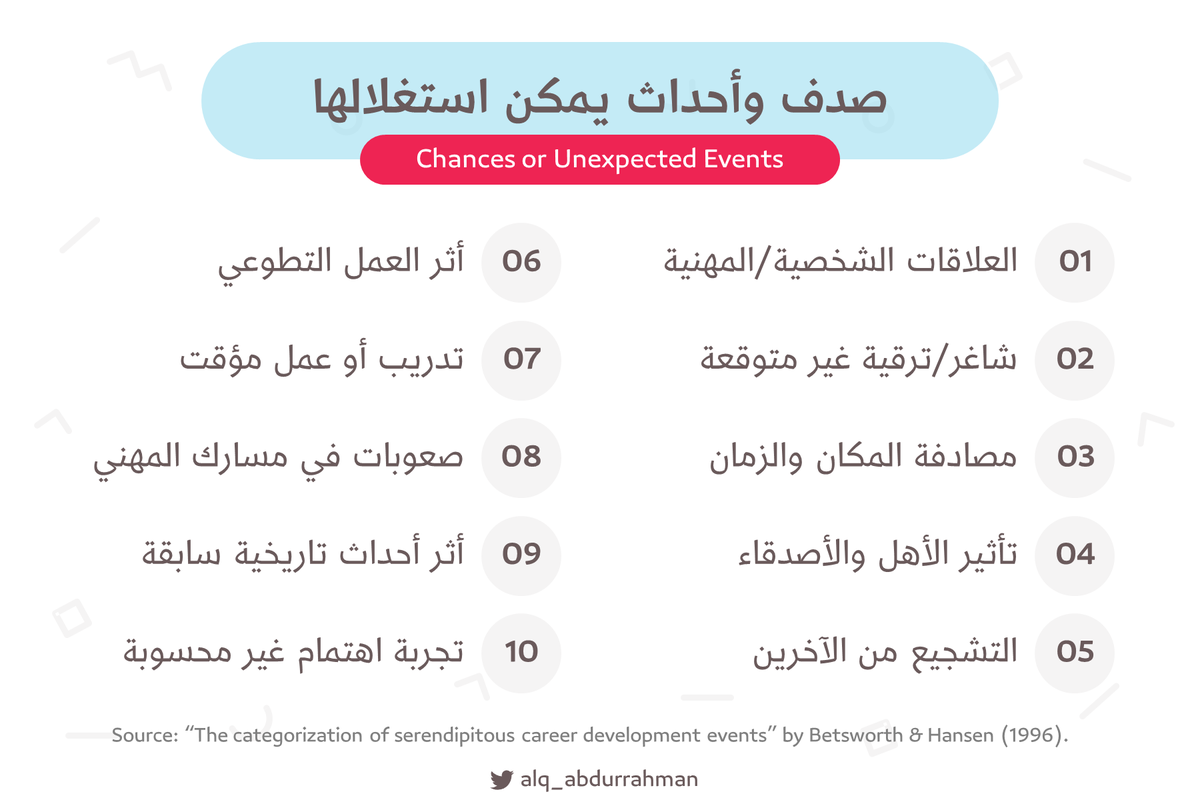 صدف وأحداث يمكن استغلالها

Chances or Unexpected Events

01 العلاقات الشخصية/المهنية

02 شاغر/ترقية غير متوقعة

03 مصادفة المكان والزمان

04 تأثير الأهل والأصدقاء

05 التشجيع من الآخرين

06 أثر العمل التطوعي

07 تدريب أو عمل مؤقت

08 صعوبات في مسارك المهني

09 أثر أحداث تاريخية سابقة

10 تجربة اهتمام غير محسوبة

Source: "The categorization of serendipitous career development events" by Betsworth & Hansen (1996).

alq_abdurrahman